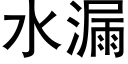 水漏